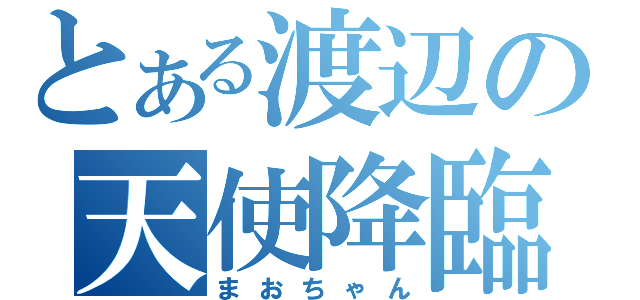 とある渡辺の
天使降臨
まおちゃん